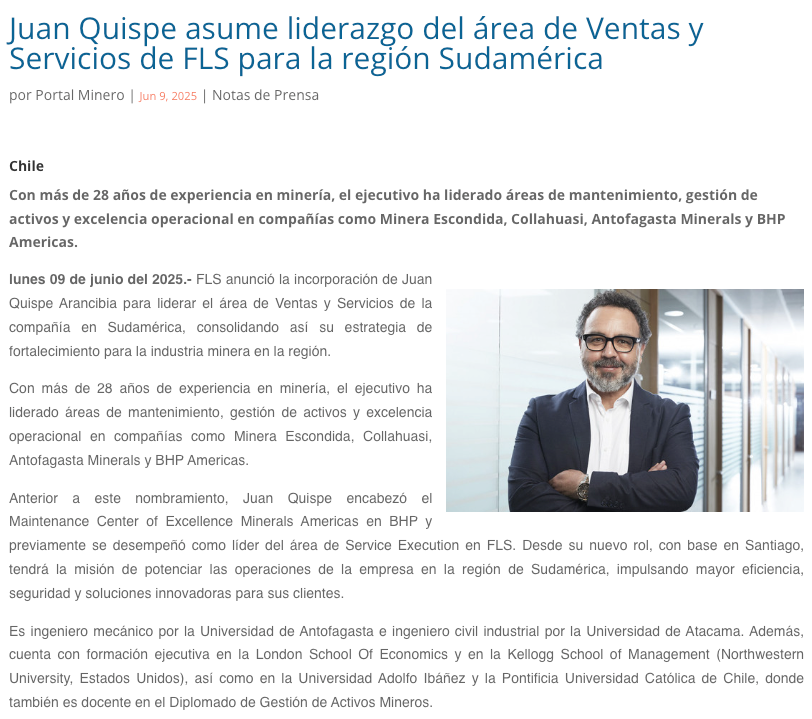 Juan Quispe asume liderazgo del área de Ventas y Servicios de FLS para la región Sudamérica

por Portal Minero | Jun 9, 2025 | Notas de Prensa

Chile

Con más de 28 años de experiencia en minería, el ejecutivo ha liderado áreas de mantenimiento, gestión de activos y excelencia operacional en compañías como Minera Escondida, Collahuasi, Antofagasta Minerals y BHP Americas.

lunes 09 de junio del 2025.- FLS anunció la incorporación de Juan Quispe Arancibia para liderar el área de Ventas y Servicios de la compañía en Sudamérica, consolidando así su estrategia de fortalecimiento para la industria minera en la región.

Con más de 28 años de experiencia en minería, el ejecutivo ha liderado áreas de mantenimiento, gestión de activos y excelencia operacional en compañías como Minera Escondida, Collahuasi, Antofagasta Minerals y BHP Americas.

Anterior a este nombramiento, Juan Quispe encabezó el Maintenance Center of Excellence Minerals Americas en BHP y previamente se desempeñó como líder del área de Service Execution en FLS. Desde su nuevo rol, con base en Santiago, tendrá la misión de potenciar las operaciones de la empresa en la región de Sudamérica, impulsando mayor eficiencia, seguridad y soluciones innovadoras para sus clientes.

Es ingeniero mecánico por la Universidad de Antofagasta e ingeniero civil industrial por la Universidad de Atacama. Además, cuenta con formación ejecutiva en la London School Of Economics y en la Kellogg School of Management (Northwestern University, Estados Unidos), así como en la Universidad Adolfo Ibáñez y la Pontificia Universidad Católica de Chile, donde también es docente en el Diplomado de Gestión de Activos Mineros.